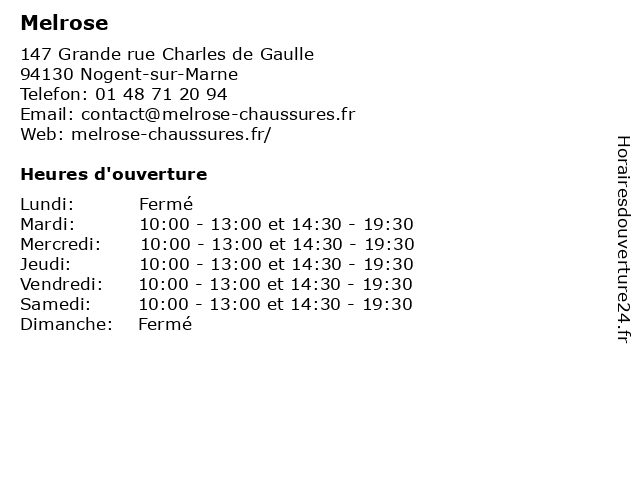 Melrose

147 Grande rue Charles de Gaulle
94130 Nogent-sur-Marne
Telefon: 01 48 71 20 94
Email: contact@melrose-chaussures.fr
Web: melrose-chaussures.fr/

Heures d'ouverture

| | |
|---|---|
| Lundi: | Fermé |
| Mardi: | 10:00 - 13:00 et 14:30 - 19:30 |
| Mercredi: | 10:00 - 13:00 et 14:30 - 19:30 |
| Jeudi: | 10:00 - 13:00 et 14:30 - 19:30 |
| Vendredi: | 10:00 - 13:00 et 14:30 - 19:30 |
| Samedi: | 10:00 - 13:00 et 14:30 - 19:30 |
| Dimanche: | Fermé |

Horairesdouverture24.fr